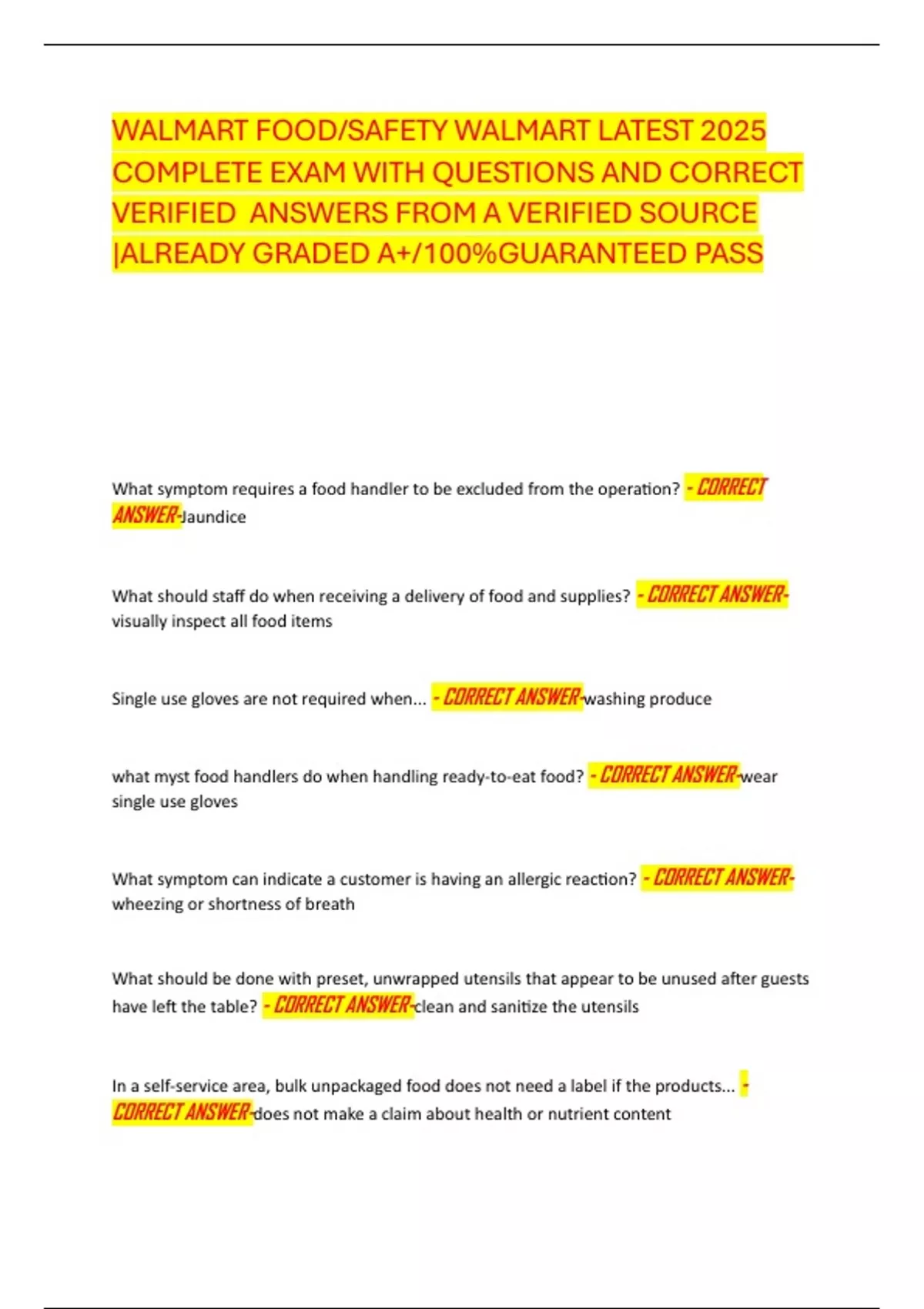 WALMART FOOD/SAFETY WALMART LATEST 2025 COMPLETE EXAM WITH QUESTIONS AND CORRECT VERIFIED ANSWERS FROM A VERIFIED SOURCE |ALREADY GRADED A+/100%GUARANTEED PASS

What symptom requires a food handler to be excluded from the operation? - CORRECT ANSWER-Jaundice

What should staff do when receiving a delivery of food and supplies? - CORRECT ANSWER-visually inspect all food items

Single use gloves are not required when... - CORRECT ANSWER-washing produce

what myst food handlers do when handling ready-to-eat food? - CORRECT ANSWER-wear single use gloves

What symptom can indicate a customer is having an allergic reaction? - CORRECT ANSWER-wheezing or shortness of breath

What should be done with preset, unwrapped utensils that appear to be unused after guests have left the table? - CORRECT ANSWER-clean and sanitize the utensils

In a self-service area, bulk unpackaged food does not need a label if the products... - CORRECT ANSWER-does not make a claim about health or nutrient content